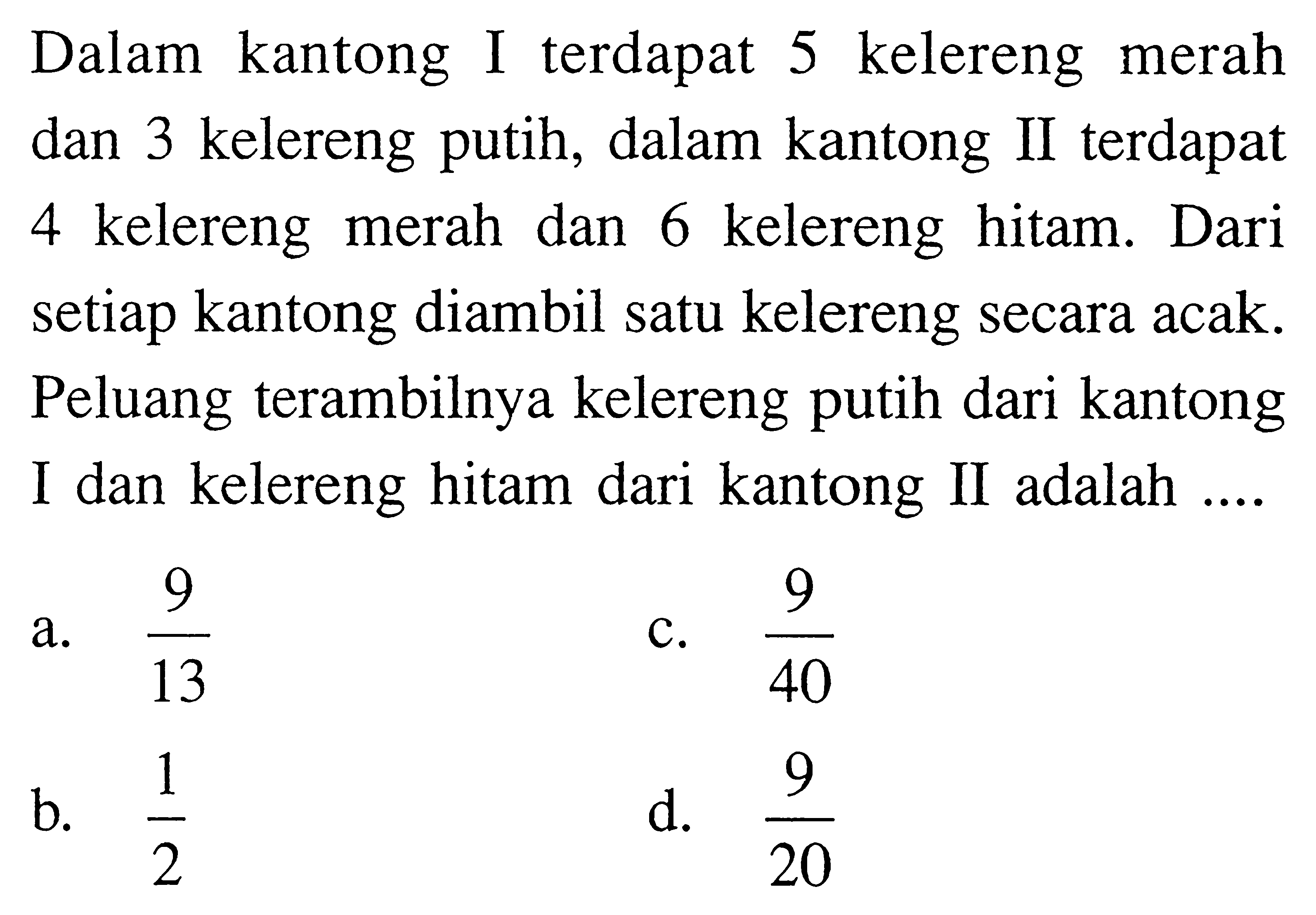 Dalam kantong I terdapat 5 kelereng merah dan 3 kelereng putih, dalam kantong II terdapat 4 kelereng merah dan 6 kelereng hitam. Dari setiap kantong diambil satu kelereng secara acak. Peluang terambilnya kelereng putih dari kantong I dan kelereng hitam dari kantong II adalah ....

a. $\frac{9}{13}$

b. $\frac{1}{2}$

c. $\frac{9}{40}$

d. $\frac{9}{20}$